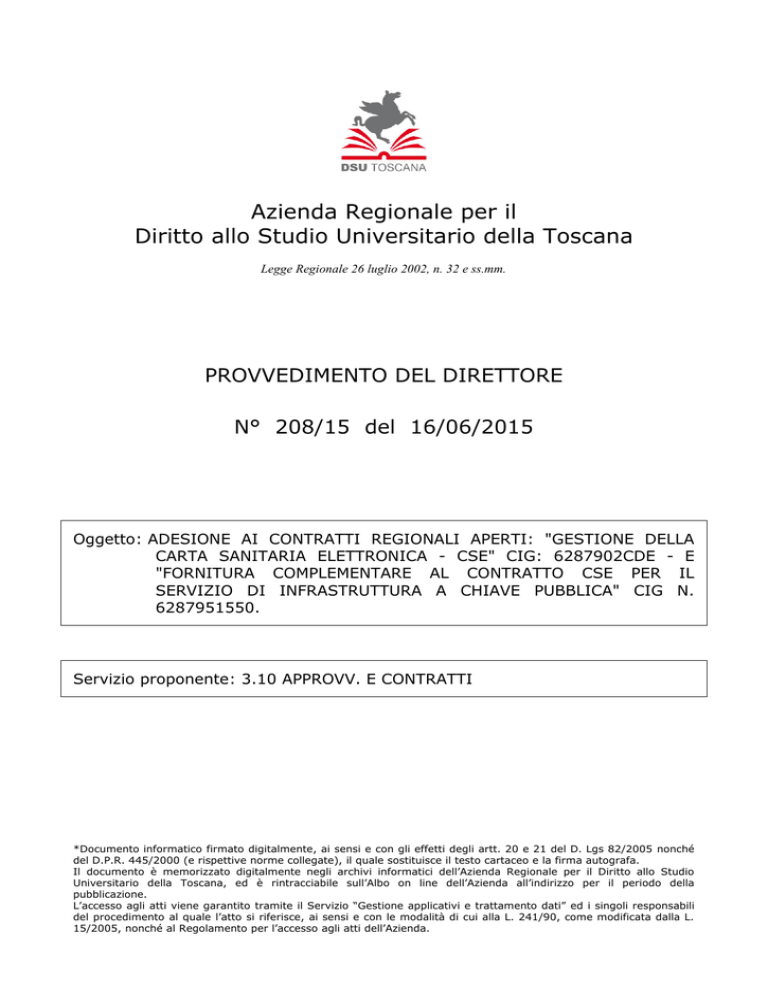 DSU TOSCANA

Azienda Regionale per il
Diritto allo Studio Universitario della Toscana

Legge Regionale 26 luglio 2002, n. 32 e ss.mm.

PROVVEDIMENTO DEL DIRETTORE

N° 208/15 del 16/06/2015

Oggetto: ADESIONE AI CONTRATTI REGIONALI APERTI: "GESTIONE DELLA CARTA SANITARIA ELETTRONICA - CSE" CIG: 6287902CDE - E "FORNITURA COMPLEMENTARE AL CONTRATTO CSE PER IL SERVIZIO DI INFRASTRUTTURA A CHIAVE PUBBLICA" CIG N. 6287951550.

Servizio proponente: 3.10 APPROVV. E CONTRATTI

*Documento informatico firmato digitalmente, ai sensi e con gli effetti degli artt. 20 e 21 del D. Lgs 82/2005 nonché del D.P.R. 445/2000 (e rispettive norme collegate), il quale sostituisce il testo cartaceo e la firma autografa.
Il documento è memorizzato digitalmente negli archivi informatici dell'Azienda Regionale per il Diritto allo Studio Universitario della Toscana, ed è rintracciabile sull'Albo on line dell'Azienda all'indirizzo per il periodo della pubblicazione.
L'accesso agli atti viene garantito tramite il Servizio "Gestione applicativi e trattamento dati" ed i singoli responsabili del procedimento al quale l'atto si riferisce, ai sensi e con le modalità di cui alla L. 241/90, come modificata dalla L. 15/2005, nonché al Regolamento per l'accesso agli atti dell'Azienda.